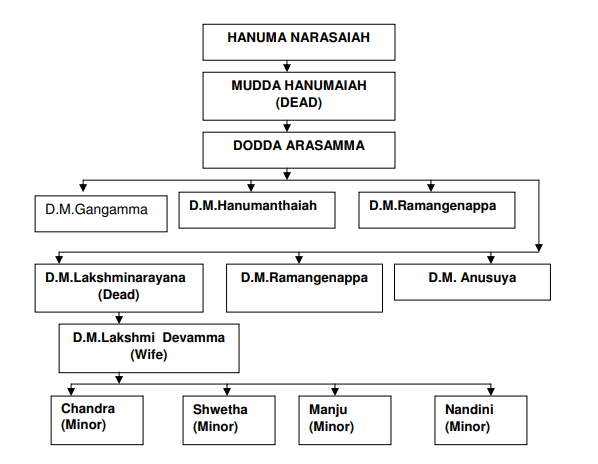 HANUMA NARASAIAH

MUDDA HANUMAIAH (DEAD)

DODDA ARASAMMA

D.M.Gangamma

D.M.Hanumanthaiah

D.M.Ramangenappa

D.M.Lakshminarayana (Dead)

D.M.Ramangenappa

D.M. Anusuya

D.M.Lakshmi Devamma (Wife)

Chandra (Minor)

Shwetha (Minor)

Manju (Minor)

Nandini (Minor)